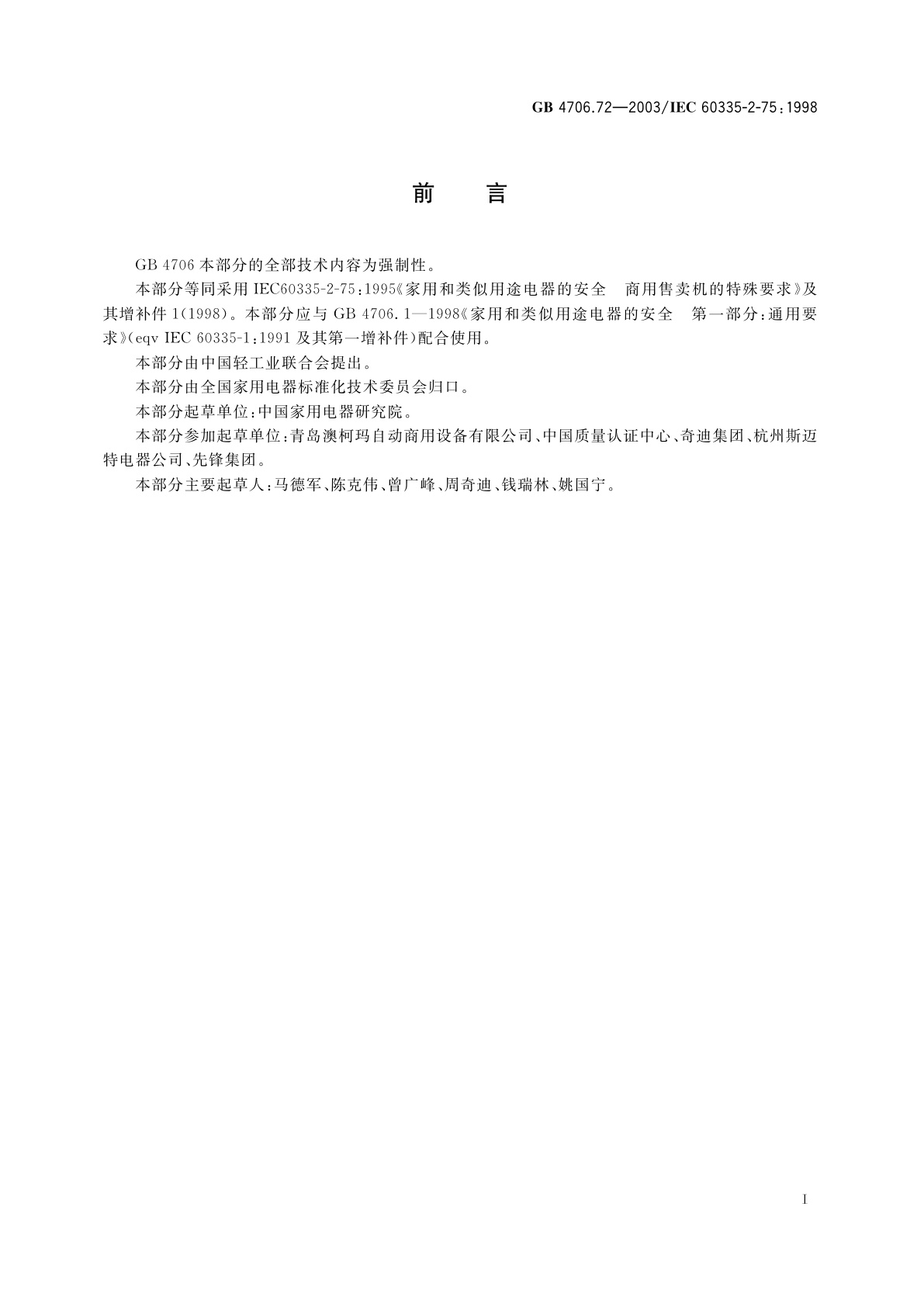 GB 4706.72—2003/IEC 60335-2-75:1998

前 言

GB 4706 本部分的全部技术内容为强制性。

本部分等同采用 IEC60335-2-75:1995《家用和类似用途电器的安全　商用售卖机的特殊要求》及其增补件 1(1998)。本部分应与 GB 4706.1—1998《家用和类似用途电器的安全　第一部分:通用要求》(eqv IEC 60335-1:1991 及其第一增补件)配合使用。

本部分由中国轻工业联合会提出。

本部分由全国家用电器标准化技术委员会归口。

本部分起草单位:中国家用电器研究院。

本部分参加起草单位:青岛澳柯玛自动商用设备有限公司、中国质量认证中心、奇迪集团、杭州斯迈特电器公司、先锋集团。

本部分主要起草人:马德军、陈克伟、曾广峰、周奇迪、钱瑞林、姚国宁。

I